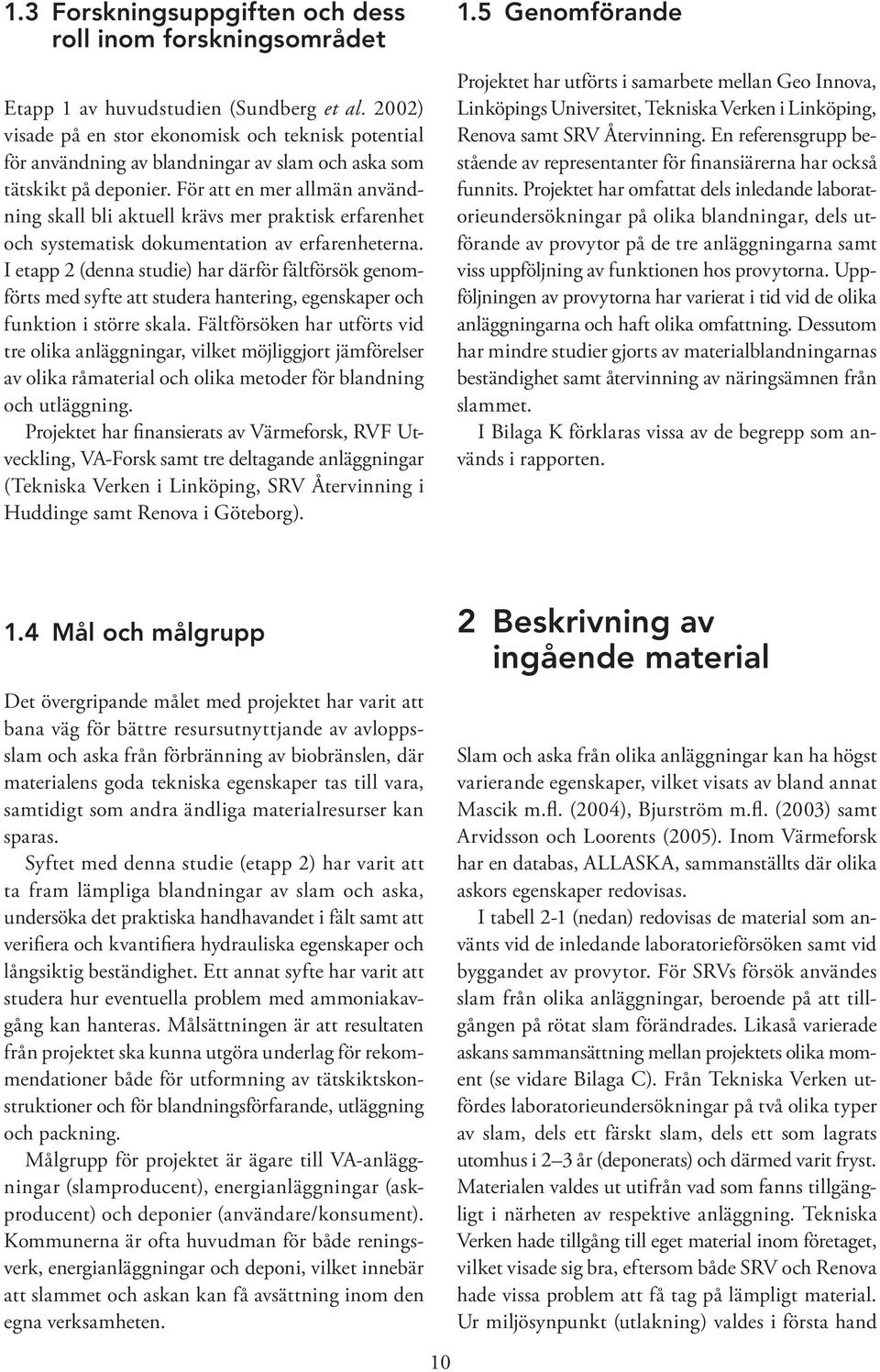 1.3 Forskningsuppgiften och dess roll inom forskningsområdet

Etapp 1 av huvudstudien (Sundberg et al. 2002) visade på en stor ekonomisk och teknisk potential för användning av blandningar av slam och aska som tätskikt på deponier. För att en mer allmän användning skall bli aktuell krävs mer praktisk erfarenhet och systematisk dokumentation av erfarenheterna. I etapp 2 (denna studie) har därför fältförsök genomförts med syfte att studera hantering, egenskaper och funktion i större skala. Fältförsöken har utförts vid tre olika anläggningar, vilket möjliggjort jämförelser av olika råmaterial och olika metoder för blandning och utläggning.

Projektet har finansierats av Värmeforsk, RVF Utveckling, VA-Forsk samt tre deltagande anläggningar (Tekniska Verken i Linköping, SRV Återvinning i Huddinge samt Renova i Göteborg).

1.4 Mål och målgrupp

Det övergripande målet med projektet har varit att bana väg för bättre resursutnyttjande av avloppsslam och aska från förbränning av biobränslen, där materialens goda tekniska egenskaper tas till vara, samtidigt som andra ändliga materialresurser kan sparas.

Syftet med denna studie (etapp 2) har varit att ta fram lämpliga blandningar av slam och aska, undersöka det praktiska handhavandet i fält samt att verifiera och kvantifiera hydrauliska egenskaper och långsiktig beständighet. Ett annat syfte har varit att studera hur eventuella problem med ammoniakavgång kan hanteras. Målsättningen är att resultaten från projektet ska kunna utgöra underlag för rekommendationer både för utformning av tätskiktskonstruktioner och för blandningsförfarande, utläggning och packning.

Målgrupp för projektet är ägare till VA-anläggningar (slamproducent), energianläggningar (askproducent) och deponier (användare/konsument). Kommunerna är ofta huvudman för både reningsverk, energianläggningar och deponi, vilket innebär att slammet och askan kan få avsättning inom den egna verksamheten.

1.5 Genomförande

Projektet har utförts i samarbete mellan Geo Innova, Linköpings Universitet, Tekniska Verken i Linköping, Renova samt SRV Återvinning. En referensgrupp bestående av representanter för finansiärerna har också funnits. Projektet har omfattat dels inledande laboratorieundersökningar på olika blandningar, dels utförande av provytor på de tre anläggningarna samt viss uppföljning av funktionen hos provytorna. Uppföljningen av provytorna har varierat i tid vid de olika anläggningarna och haft olika omfattning. Dessutom har mindre studier gjorts av materialblandningarnas beständighet samt återvinning av näringsämnen från slammet.

I Bilaga K förklaras vissa av de begrepp som används i rapporten.

2 Beskrivning av ingående material

Slam och aska från olika anläggningar kan ha högst varierande egenskaper, vilket visats av bland annat Mascik m.fl. (2004), Bjurström m.fl. (2003) samt Arvidsson och Loorents (2005). Inom Värmeforsk har en databas, ALLASKA, sammanställts där olika askors egenskaper redovisas.

I tabell 2-1 (nedan) redovisas de material som använts vid de inledande laboratorieförsöken samt vid byggandet av provytor. För SRVs försök användes slam från olika anläggningar, beroende på att tillgången på rötat slam förändrades. Likaså varierade askans sammansättning mellan projektets olika moment (se vidare Bilaga C). Från Tekniska Verken utfördes laboratorieundersökningar på två olika typer av slam, dels ett färskt slam, dels ett som lagrats utomhus i 2–3 år (deponerats) och därmed varit fryst. Materialen valdes ut utifrån vad som fanns tillgängligt i närheten av respektive anläggning. Tekniska Verken hade tillgång till eget material inom företaget, vilket visade sig bra, eftersom både SRV och Renova hade vissa problem att få tag på lämpligt material. Ur miljösynpunkt (utlakning) valdes i första hand

10